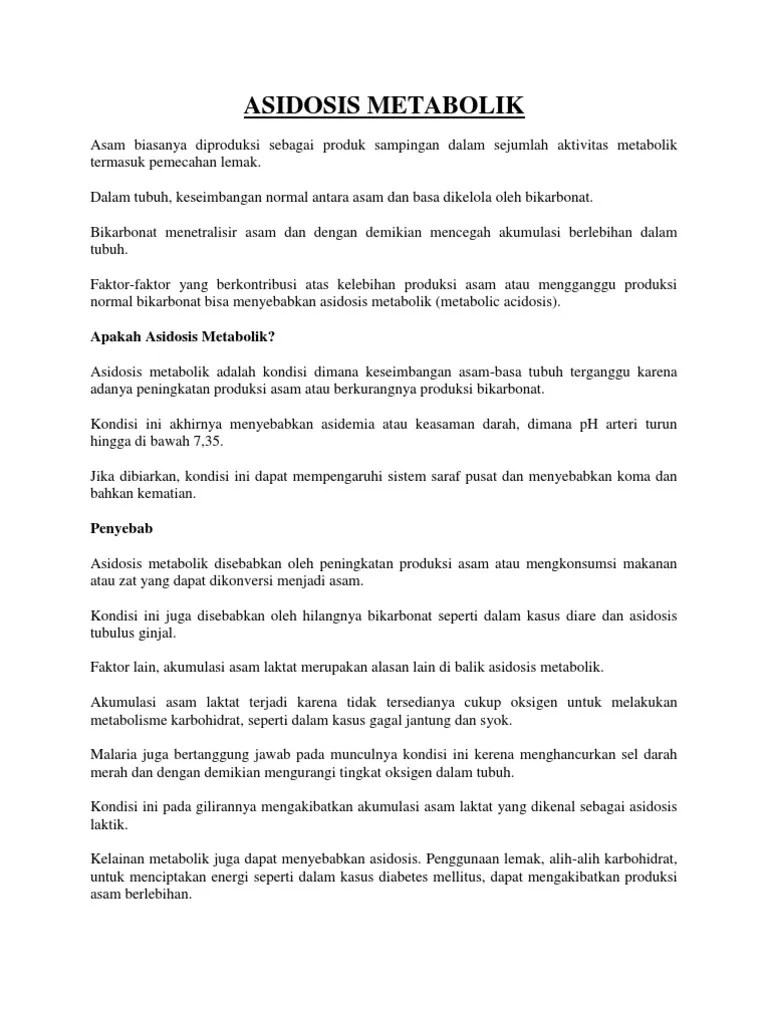 ASIDOSIS METABOLIK

Asam biasanya diproduksi sebagai produk sampingan dalam sejumlah aktivitas metabolik termasuk pemecahan lemak.

Dalam tubuh, keseimbangan normal antara asam dan basa dikelola oleh bikarbonat.

Bikarbonat menetralisir asam dan dengan demikian mencegah akumulasi berlebihan dalam tubuh.

Faktor-faktor yang berkontribusi atas kelebihan produksi asam atau mengganggu produksi normal bikarbonat bisa menyebabkan asidosis metabolik (metabolic acidosis).

Apakah Asidosis Metabolik?

Asidosis metabolik adalah kondisi dimana keseimbangan asam-basa tubuh terganggu karena adanya peningkatan produksi asam atau berkurangnya produksi bikarbonat.

Kondisi ini akhirnya menyebabkan asidemia atau keasaman darah, dimana pH arteri turun hingga di bawah 7,35.

Jika dibiarkan, kondisi ini dapat mempengaruhi sistem saraf pusat dan menyebabkan koma dan bahkan kematian.

Penyebab

Asidosis metabolik disebabkan oleh peningkatan produksi asam atau mengkonsumsi makanan atau zat yang dapat dikonversi menjadi asam.

Kondisi ini juga disebabkan oleh hilangnya bikarbonat seperti dalam kasus diare dan asidosis tubulus ginjal.

Faktor lain, akumulasi asam laktat merupakan alasan lain di balik asidosis metabolik.

Akumulasi asam laktat terjadi karena tidak tersedianya cukup oksigen untuk melakukan metabolisme karbohidrat, seperti dalam kasus gagal jantung dan syok.

Malaria juga bertanggung jawab pada munculnya kondisi ini kerena menghancurkan sel darah merah dan dengan demikian mengurangi tingkat oksigen dalam tubuh.

Kondisi ini pada gilirannya mengakibatkan akumulasi asam laktat yang dikenal sebagai asidosis laktik.

Kelainan metabolik juga dapat menyebabkan asidosis. Penggunaan lemak, alih-alih karbohidrat, untuk menciptakan energi seperti dalam kasus diabetes mellitus, dapat mengakibatkan produksi asam berlebihan.